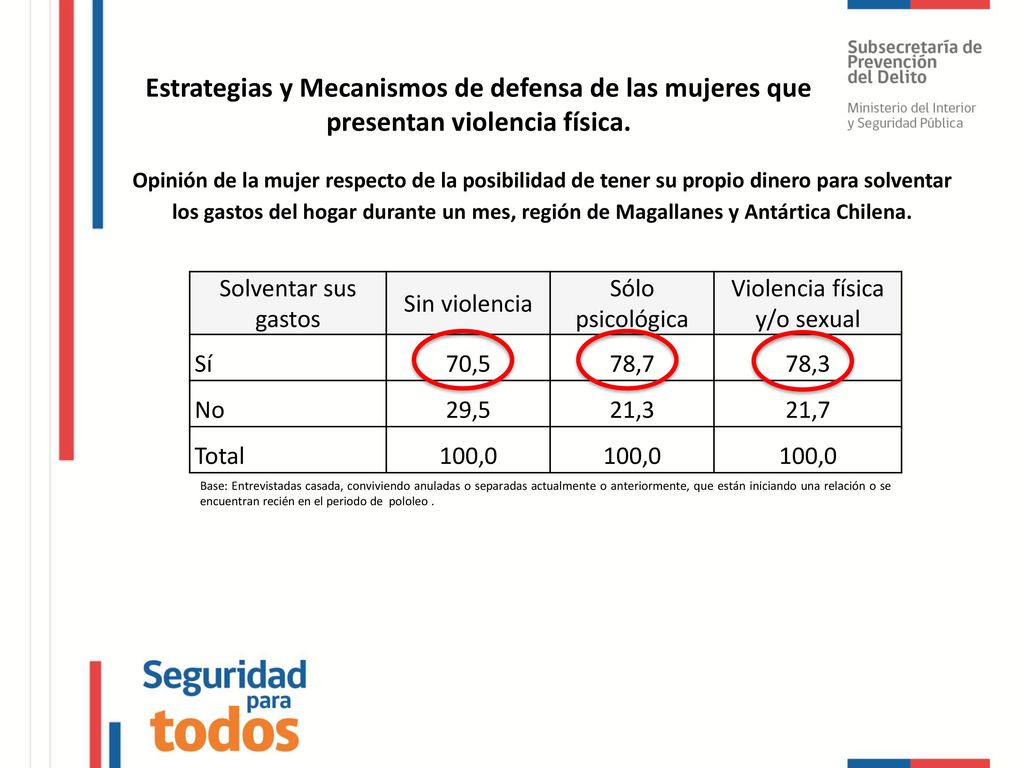 Subsecretaría de Prevención del Delito
Ministerio del Interior y Seguridad Pública

Estrategias y Mecanismos de defensa de las mujeres que presentan violencia física.

Opinión de la mujer respecto de la posibilidad de tener su propio dinero para solventar los gastos del hogar durante un mes, región de Magallanes y Antártica Chilena.

| Solventar sus gastos | Sin violencia | Sólo psicológica | Violencia física y/o sexual |
|---|---|---|---|
| Sí | 70,5 | 78,7 | 78,3 |
| No | 29,5 | 21,3 | 21,7 |
| Total | 100,0 | 100,0 | 100,0 |

Base: Entrevistadas casada, conviviendo anuladas o separadas actualmente o anteriormente, que están iniciando una relación o se encuentran recién en el periodo de pololeo .

Seguridad para todos